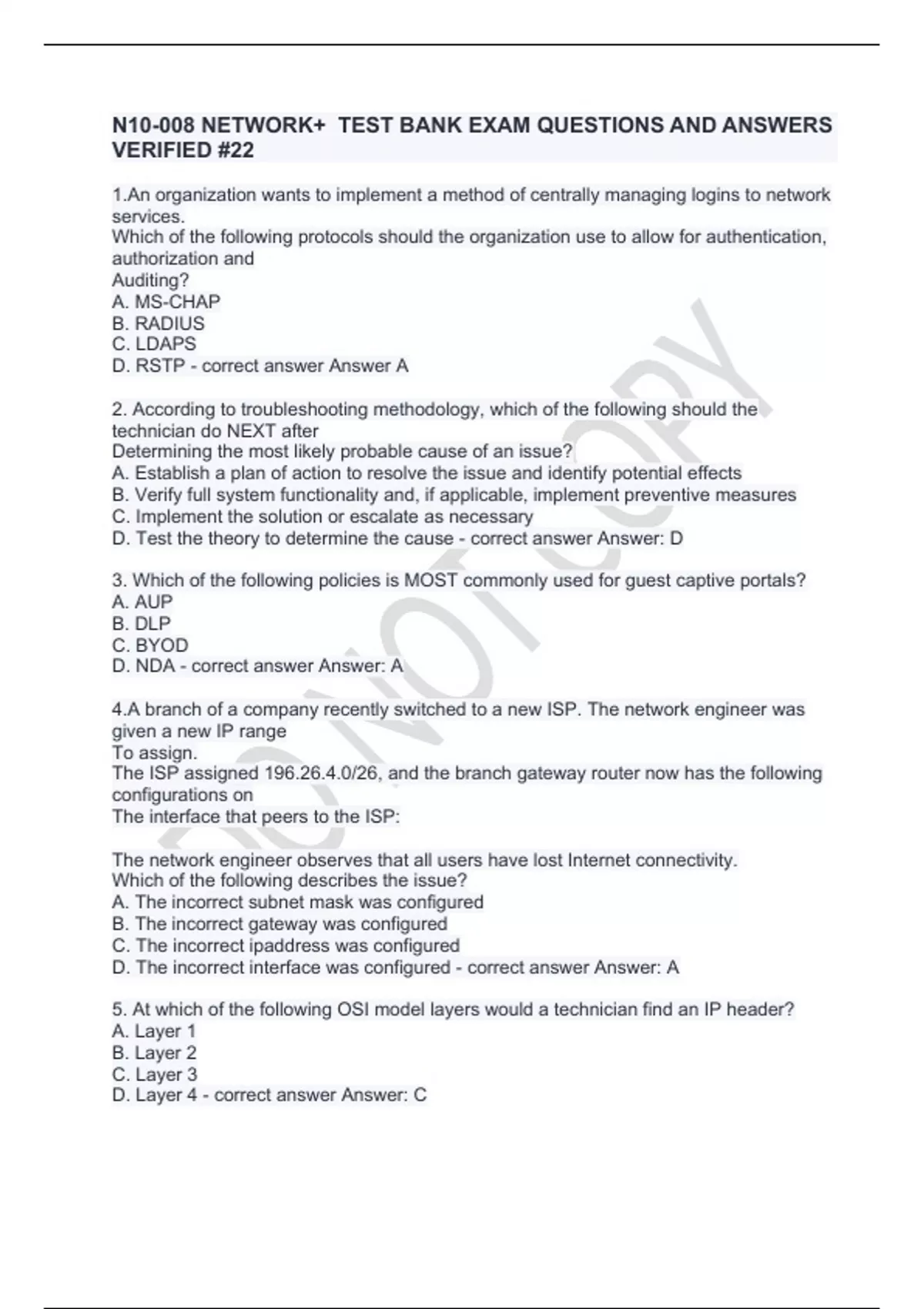 N10-008 NETWORK+ TEST BANK EXAM QUESTIONS AND ANSWERS VERIFIED #22

1.An organization wants to implement a method of centrally managing logins to network services.
Which of the following protocols should the organization use to allow for authentication, authorization and
Auditing?
A. MS-CHAP
B. RADIUS
C. LDAPS
D. RSTP - correct answer Answer A

2. According to troubleshooting methodology, which of the following should the technician do NEXT after
Determining the most likely probable cause of an issue?
A. Establish a plan of action to resolve the issue and identify potential effects
B. Verify full system functionality and, if applicable, implement preventive measures
C. Implement the solution or escalate as necessary
D. Test the theory to determine the cause - correct answer Answer: D

3. Which of the following policies is MOST commonly used for guest captive portals?
A. AUP
B. DLP
C. BYOD
D. NDA - correct answer Answer: A

4.A branch of a company recently switched to a new ISP. The network engineer was given a new IP range
To assign.
The ISP assigned 196.26.4.0/26, and the branch gateway router now has the following configurations on
The interface that peers to the ISP:

The network engineer observes that all users have lost Internet connectivity.
Which of the following describes the issue?
A. The incorrect subnet mask was configured
B. The incorrect gateway was configured
C. The incorrect ipaddress was configured
D. The incorrect interface was configured - correct answer Answer: A

5. At which of the following OSI model layers would a technician find an IP header?
A. Layer 1
B. Layer 2
C. Layer 3
D. Layer 4 - correct answer Answer: C

DO NOT COPY